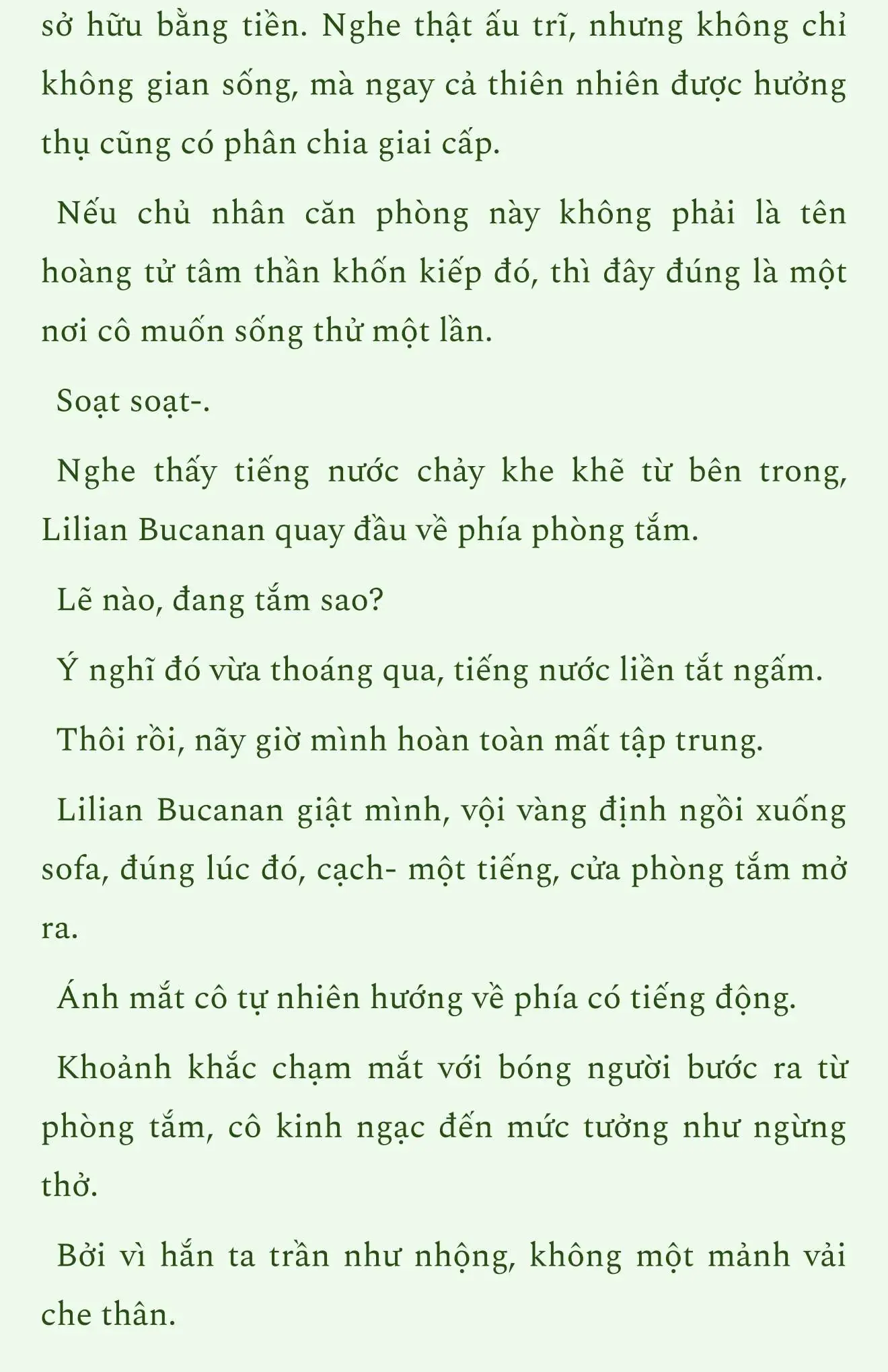 sở hữu bằng tiền. Nghe thật ấu trĩ, nhưng không chỉ không gian sống, mà ngay cả thiên nhiên được hưởng thụ cũng có phân chia giai cấp.

Nếu chủ nhân căn phòng này không phải là tên hoàng tử tâm thần khốn kiếp đó, thì đây đúng là một nơi cô muốn sống thử một lần.

Soạt soạt-.

Nghe thấy tiếng nước chảy khe khẽ từ bên trong, Lilian Bucanan quay đầu về phía phòng tắm.

Lẽ nào, đang tắm sao?

Ý nghĩ đó vừa thoáng qua, tiếng nước liền tắt ngấm.

Thôi rồi, nãy giờ mình hoàn toàn mất tập trung.

Lilian Bucanan giật mình, vội vàng định ngồi xuống sofa, đúng lúc đó, cạch- một tiếng, cửa phòng tắm mở ra.

Ánh mắt cô tự nhiên hướng về phía có tiếng động.

Khoảnh khắc chạm mắt với bóng người bước ra từ phòng tắm, cô kinh ngạc đến mức tưởng như ngừng thở.

Bởi vì hắn ta trần như nhộng, không một mảnh vải che thân.